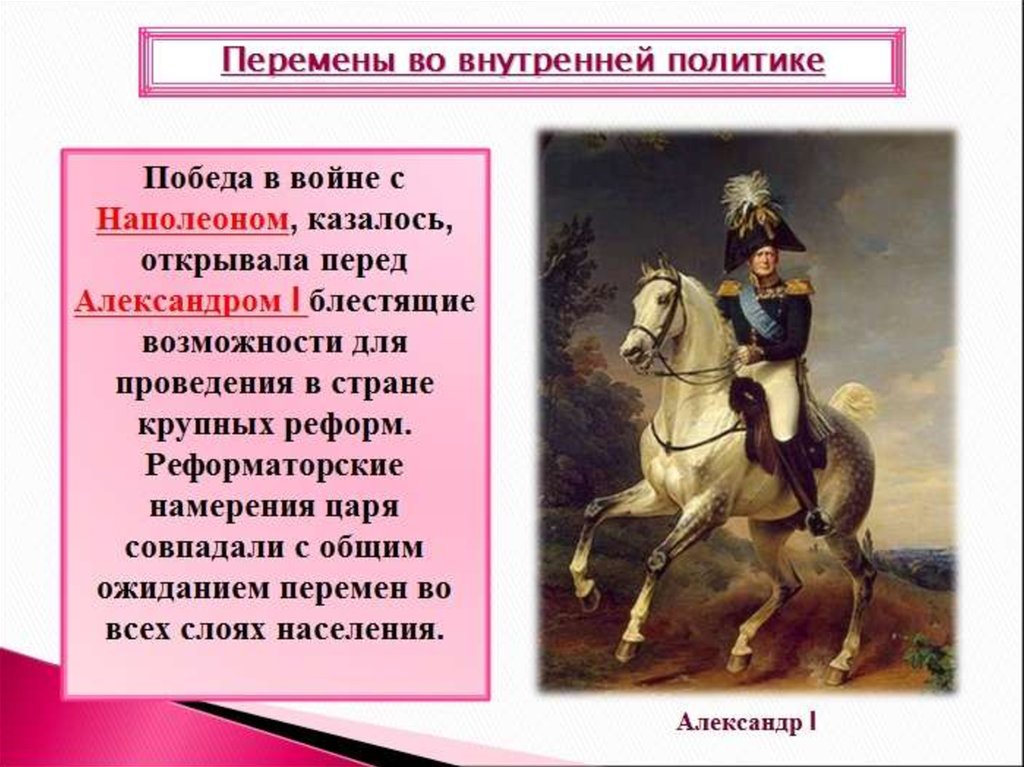 Перемены во внутренней политике

Победа в войне с Наполеоном, казалось, открывала перед Александром I блестящие возможности для проведения в стране крупных реформ. Реформаторские намерения царя совпадали с общим ожиданием перемен во всех слоях населения.

Александр I